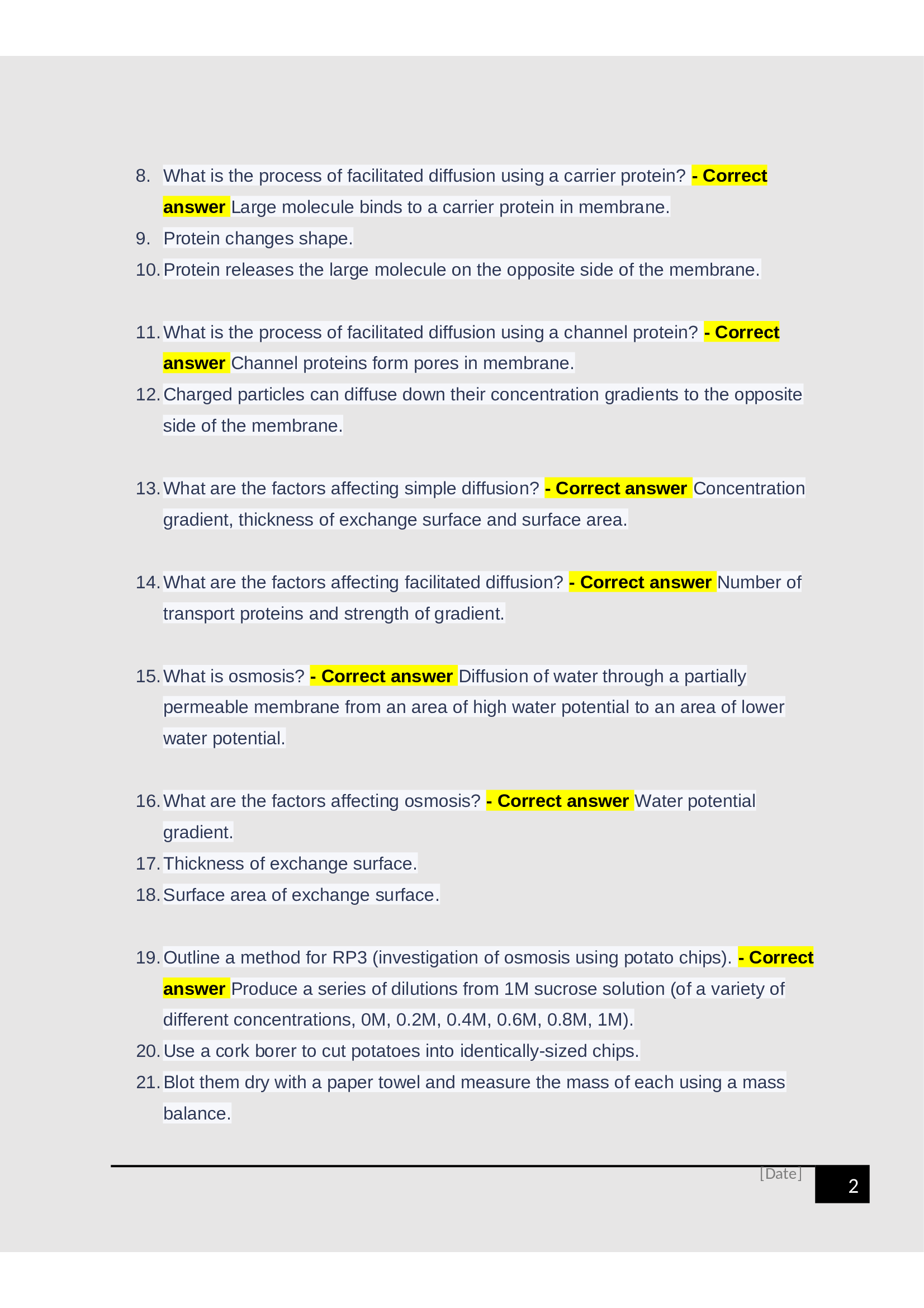 8. What is the process of facilitated diffusion using a carrier protein? - Correct answer Large molecule binds to a carrier protein in membrane.
9. Protein changes shape.
10. Protein releases the large molecule on the opposite side of the membrane.

11. What is the process of facilitated diffusion using a channel protein? - Correct answer Channel proteins form pores in membrane.
12. Charged particles can diffuse down their concentration gradients to the opposite side of the membrane.

13. What are the factors affecting simple diffusion? - Correct answer Concentration gradient, thickness of exchange surface and surface area.

14. What are the factors affecting facilitated diffusion? - Correct answer Number of transport proteins and strength of gradient.

15. What is osmosis? - Correct answer Diffusion of water through a partially permeable membrane from an area of high water potential to an area of lower water potential.

16. What are the factors affecting osmosis? - Correct answer Water potential gradient.
17. Thickness of exchange surface.
18. Surface area of exchange surface.

19. Outline a method for RP3 (investigation of osmosis using potato chips). - Correct answer Produce a series of dilutions from 1M sucrose solution (of a variety of different concentrations, 0M, 0.2M, 0.4M, 0.6M, 0.8M, 1M).
20. Use a cork borer to cut potatoes into identically-sized chips.
21. Blot them dry with a paper towel and measure the mass of each using a mass balance.

[Date]
2